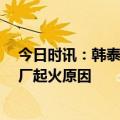 今日时讯：韩泰
厂起火原因